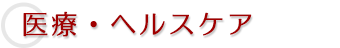 医療・ヘルスケア